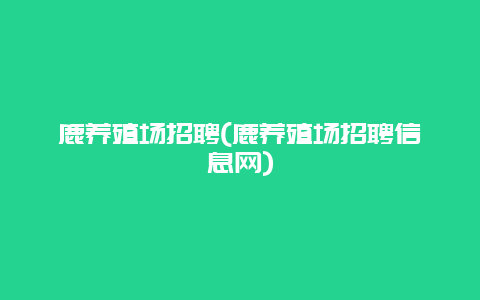 鹿养殖场招聘(鹿养殖场招聘信息网)